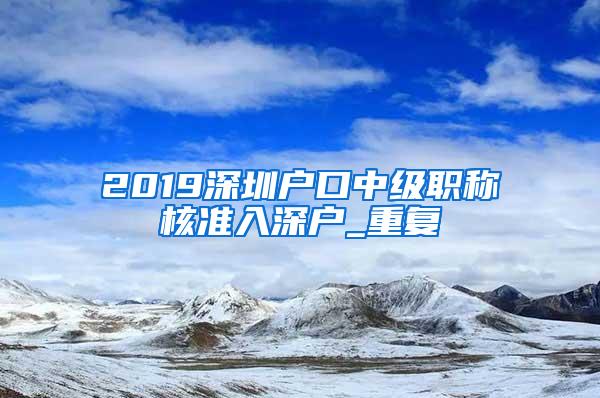 2019深圳户口中级职称核准入深户_重复